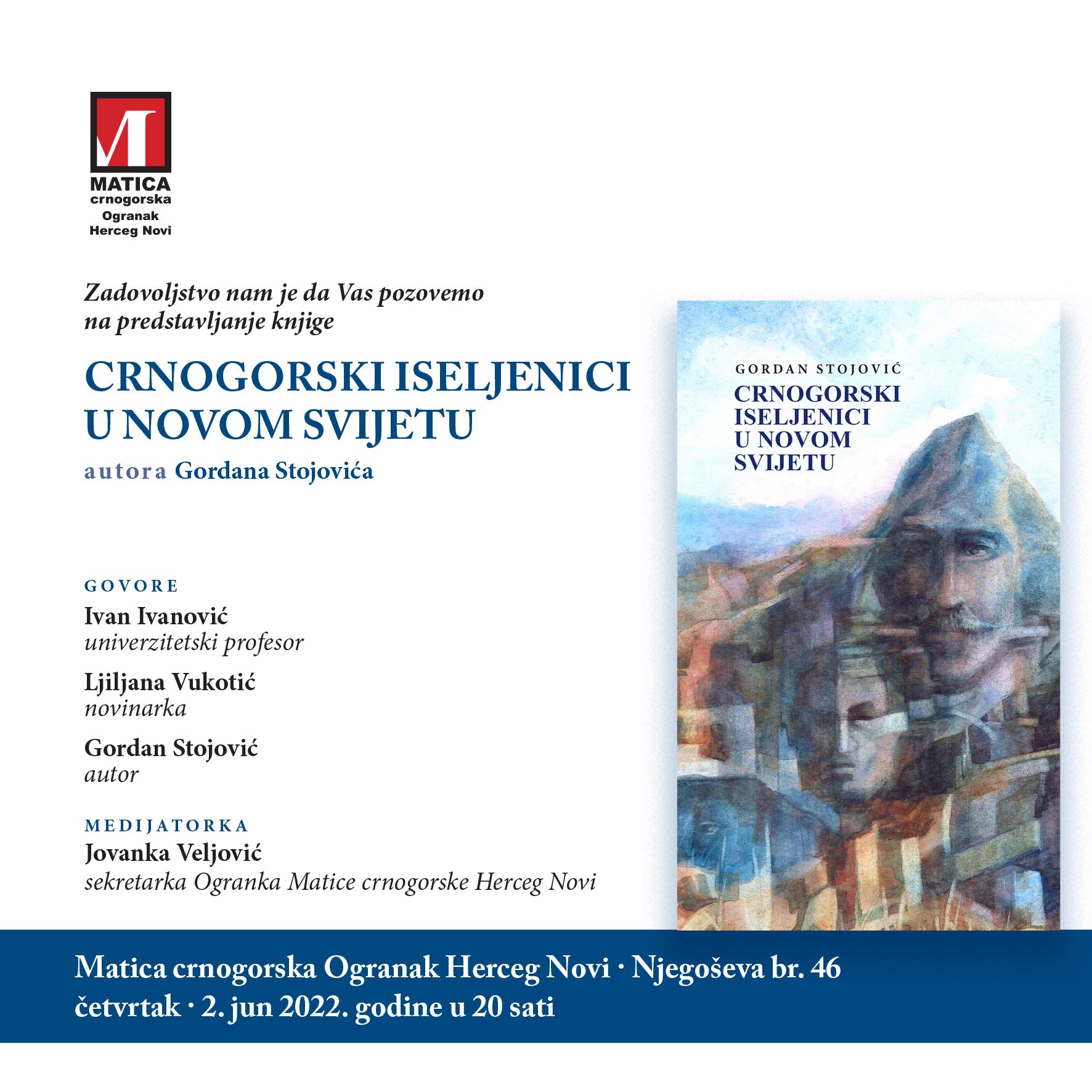 MATICA
crnogorska
Ogranak
Herceg Novi

Zadovoljstvo nam je da Vas pozovemo na predstavljanje knjige

CRNOGORSKI ISELJENICI
U NOVOM SVIJETU

autora Gordana Stojovića

GOVORE
Ivan Ivanović
univerzitetski profesor

Ljiljana Vukotić
novinarka

Gordan Stojović
autor

MEDIJATORKA
Jovanka Veljović
sekretarka Ogranka Matice crnogorske Herceg Novi

GORDAN STOJOVIĆ
CRNOGORSKI
ISELJENICI
U NOVOM
SVIJETU

Matica crnogorska Ogranak Herceg Novi · Njegoševa br. 46
četvrtak · 2. jun 2022. godine u 20 sati